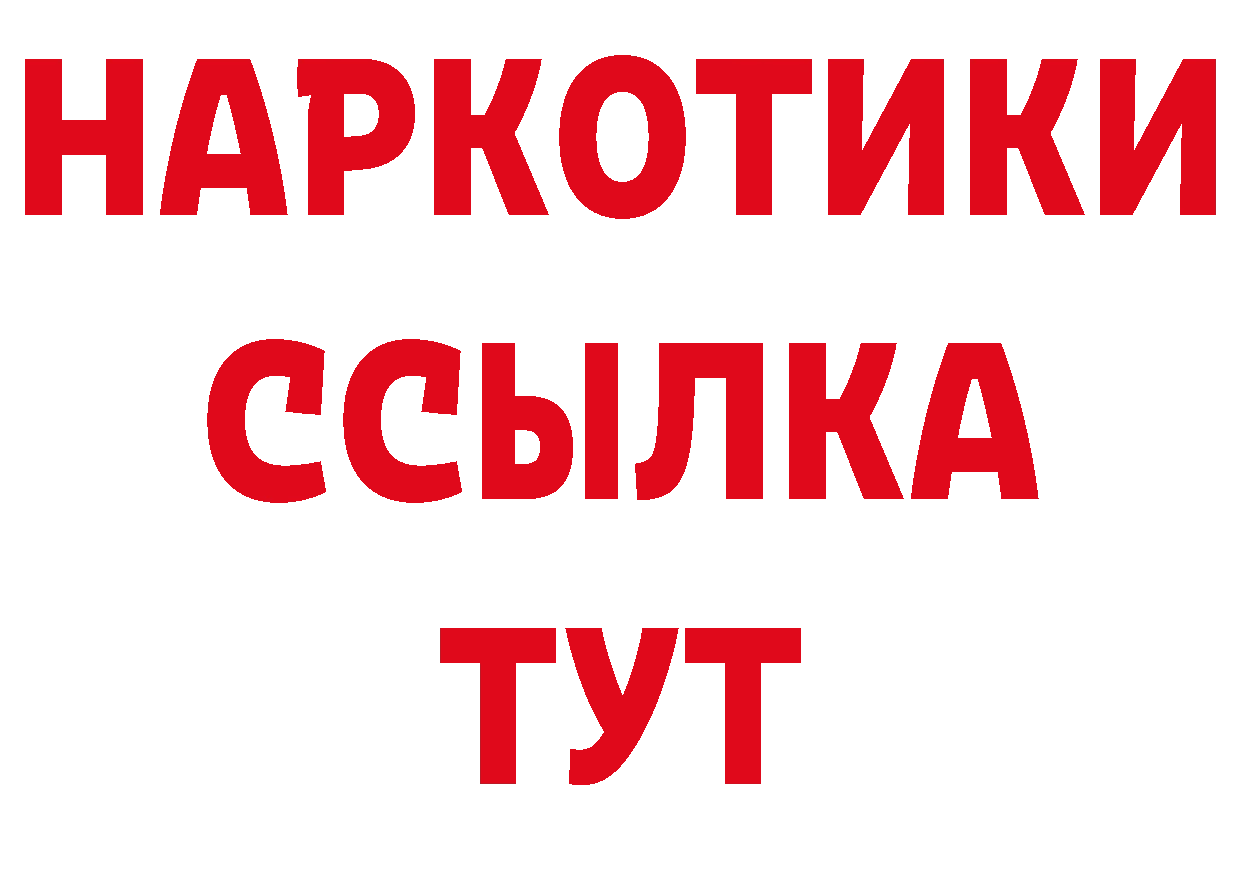 НАРКОТИКИ ССЫЛКА ТУТ